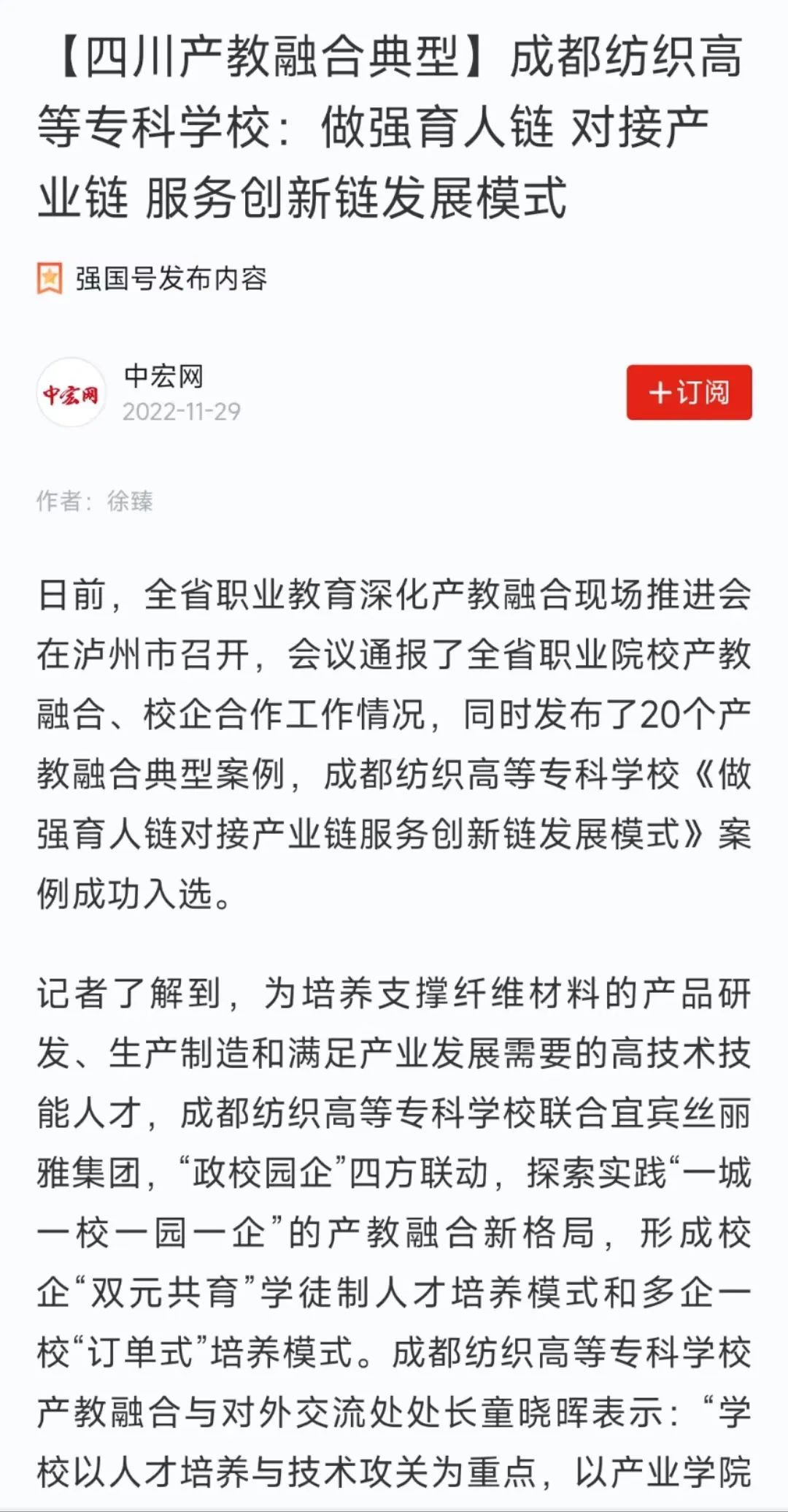 【四川产教融合典型】成都纺织高等专科学校：做强育人链 对接产业链 服务创新链发展模式

强国号发布内容

中宏网
中宏网
2022-11-29

+订阅

作者：徐臻

日前，全省职业教育深化产教融合现场推进会在泸州市召开，会议通报了全省职业院校产教融合、校企合作工作情况，同时发布了20个产教融合典型案例，成都纺织高等专科学校《做强育人链对接产业链服务创新链发展模式》案例成功入选。

记者了解到，为培养支撑纤维材料的产品研发、生产制造和满足产业发展需要的高技术技能人才，成都纺织高等专科学校联合宜宾丝丽雅集团，“政校园企”四方联动，探索实践“一城一校一园一企”的产教融合新格局，形成校企“双元共育”学徒制人才培养模式和多企一校“订单式”培养模式。成都纺织高等专科学校产教融合与对外交流处处长童晓晖表示：“学校以人才培养与技术攻关为重点，以产业学院